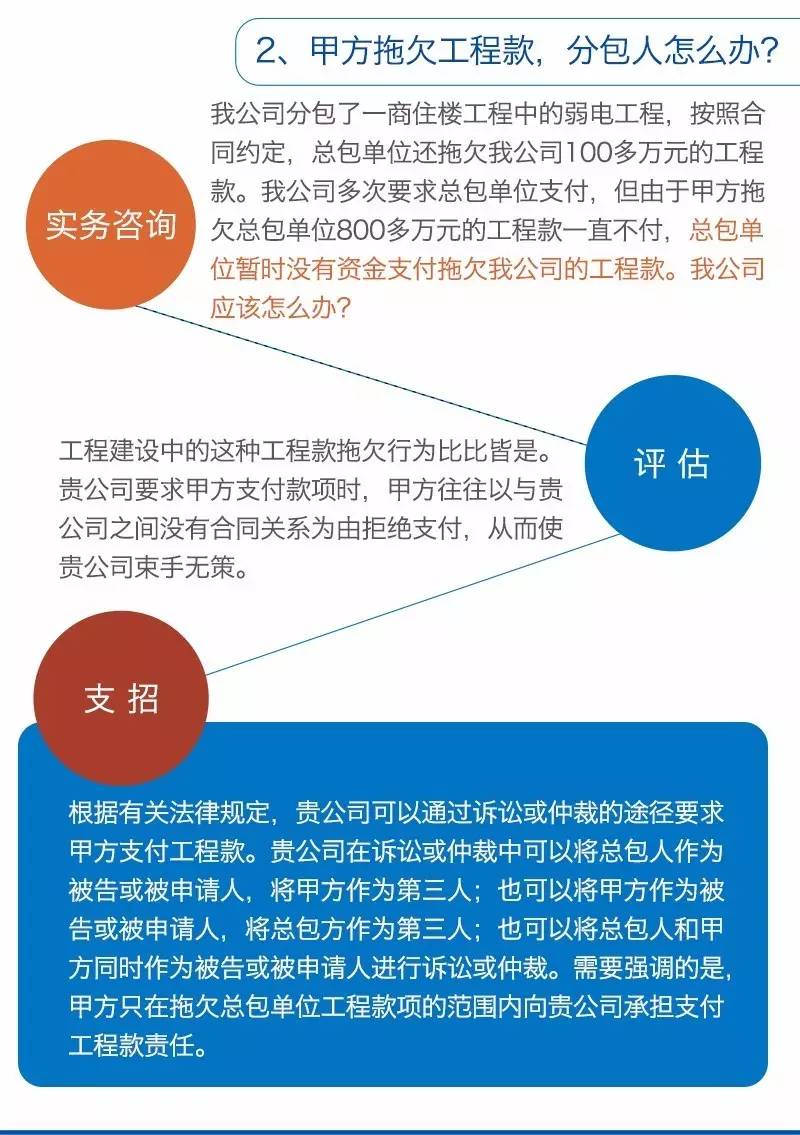 2、甲方拖欠工程款，分包人怎么办？

实务咨询

我公司分包了一商住楼工程中的弱电工程，按照合同约定，总包单位还拖欠我公司100多万元的工程款。我公司多次要求总包单位支付，但由于甲方拖欠总包单位800多万元的工程款一直不付，总包单位暂时没有资金支付拖欠我公司的工程款。我公司应该怎么办？

评 估

工程建设中的这种工程款拖欠行为比比皆是。贵公司要求甲方支付款项时，甲方往往以与贵公司之间没有合同关系为由拒绝支付，从而使贵公司束手无策。

支 招

根据有关法律规定，贵公司可以通过诉讼或仲裁的途径要求甲方支付工程款。贵公司在诉讼或仲裁中可以将总包人作为被告或被申请人，将甲方作为第三人；也可以将甲方作为被告或被申请人，将总包方作为第三人；也可以将总包人和甲方同时作为被告或被申请人进行诉讼或仲裁。需要强调的是，甲方只在拖欠总包单位工程款项的范围内向贵公司承担支付工程款责任。